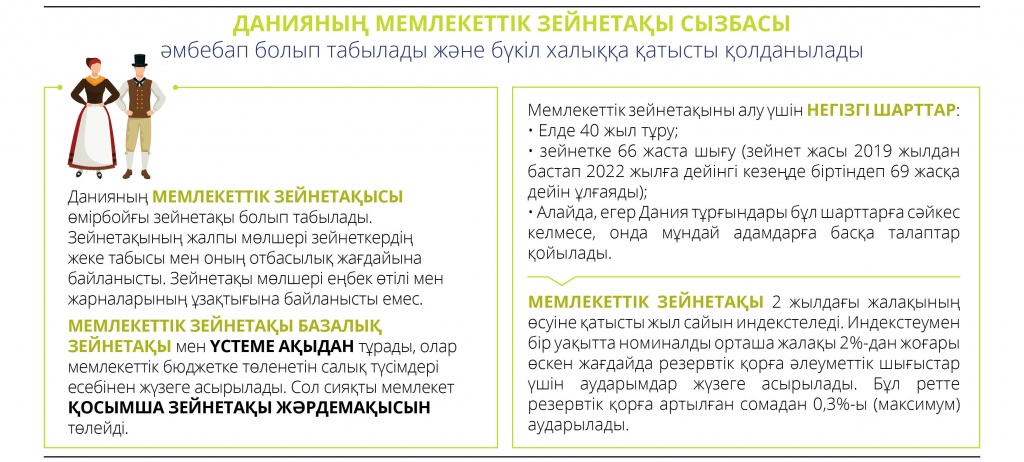 ДАНИЯНЫҢ МЕМЛЕКЕТТІК ЗЕЙНЕТАҚЫ СЫЗБАСЫ
әмбебап болып табылады және бүкіл халыққа қатысты қолданылады

Данияның МЕМЛЕКЕТТІК ЗЕЙНЕТАҚЫСЫ өмірбойғы зейнетақы болып табылады. Зейнетақының жалпы мөлшері зейнеткердің жеке табысы мен оның отбасылық жағдайына байланысты. Зейнетақы мөлшері еңбек өтілі мен жарналарының ұзақтығына байланысты емес.

МЕМЛЕКЕТТІК ЗЕЙНЕТАҚЫ БАЗАЛЫҚ ЗЕЙНЕТАҚЫ мен ҮСТЕМЕ АҚЫДАН тұрады, олар мемлекеттік бюджетке төленетін салық түсімдері есебінен жүзеге асырылады. Сол сияқты мемлекет ҚОСЫМША ЗЕЙНЕТАҚЫ ЖӘРДЕМАҚЫСЫН төлейді.

Мемлекеттік зейнетақыны алу үшін НЕГІЗГІ ШАРТТАР:
• Елде 40 жыл тұру;
• зейнетке 66 жаста шығу (зейнет жасы 2019 жылдан бастап 2022 жылға дейінгі кезеңде біртіндеп 69 жасқа дейін ұлғаяды);
• Алайда, егер Дания тұрғындары бұл шарттарға сәйкес келмесе, онда мұндай адамдарға басқа талаптар қойылады.

МЕМЛЕКЕТТІК ЗЕЙНЕТАҚЫ 2 жылдағы жалақының өсуіне қатысты жыл сайын индекстеледі. Индекстеумен бір уақытта номиналды орташа жалақы 2%-дан жоғары өскен жағдайда резервтік қорға әлеуметтік шығыстар үшін аударымдар жүзеге асырылады. Бұл ретте резервтік қорға артылған сомадан 0,3%-ы (максимум) аударылады.